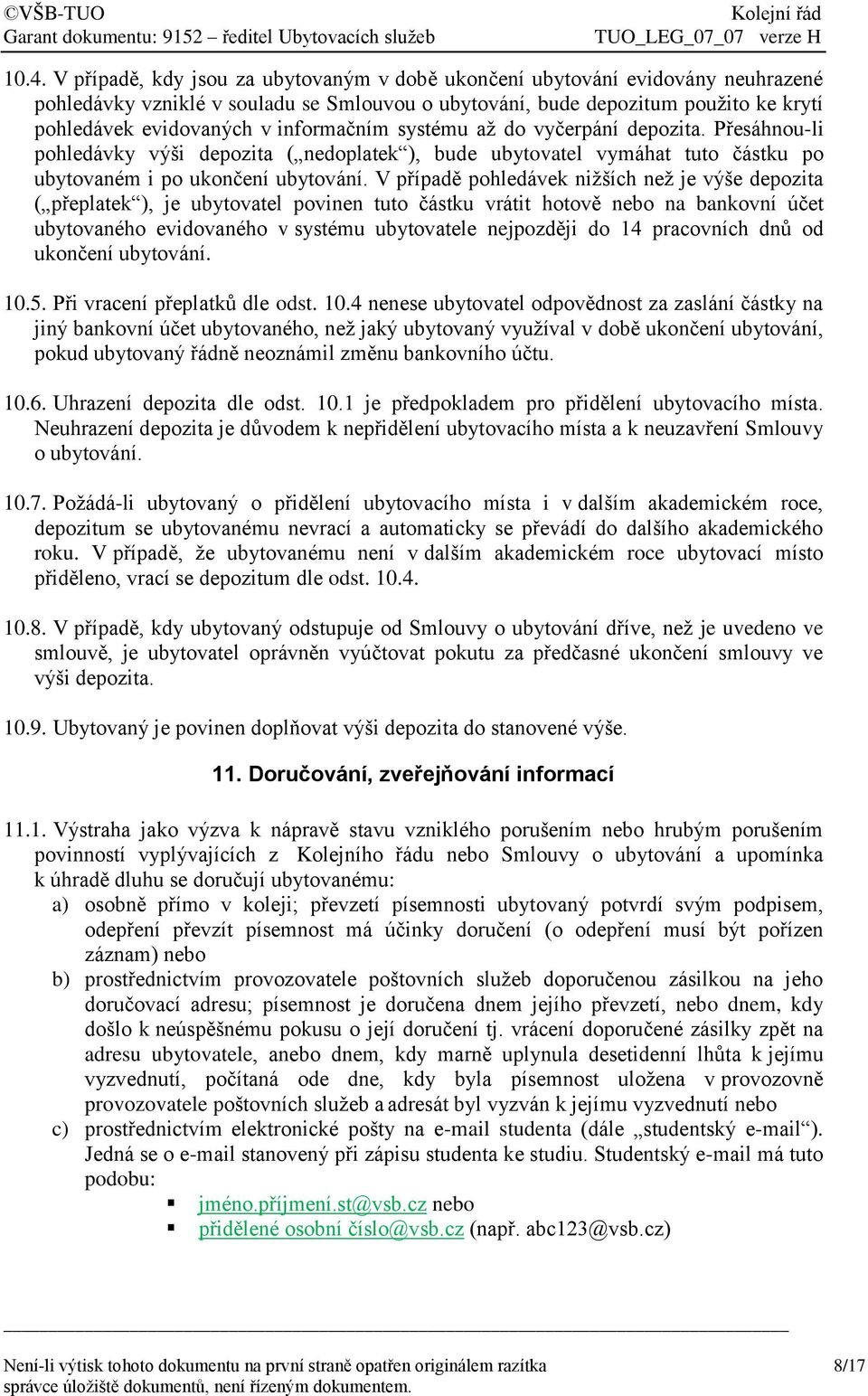 ©VŠB-TUO
Garant dokumentu: 9152 – ředitel Ubytovacích služeb

Kolejní řád
TUO_LEG_07_07 verze H

10.4. V případě, kdy jsou za ubytovaným v době ukončení ubytování evidovány neuhrazené pohledávky vzniklé v souladu se Smlouvou o ubytování, bude depozitum použito ke krytí pohledávek evidovaných v informačním systému až do vyčerpání depozita. Přesáhnou-li pohledávky výši depozita („nedoplatek“), bude ubytovatel vymáhat tuto částku po ubytovaném i po ukončení ubytování. V případě pohledávek nižších než je výše depozita („přeplatek“), je ubytovatel povinen tuto částku vrátit hotově nebo na bankovní účet ubytovaného evidovaného v systému ubytovatele nejpozději do 14 pracovních dnů od ukončení ubytování.

10.5. Při vracení přeplatků dle odst. 10.4 nenese ubytovatel odpovědnost za zaslání částky na jiný bankovní účet ubytovaného, než jaký ubytovaný využíval v době ukončení ubytování, pokud ubytovaný řádně neoznámil změnu bankovního účtu.

10.6. Uhrazení depozita dle odst. 10.1 je předpokladem pro přidělení ubytovacího místa. Neuhrazení depozita je důvodem k nepřidělení ubytovacího místa a k neuzavření Smlouvy o ubytování.

10.7. Požádá-li ubytovaný o přidělení ubytovacího místa i v dalším akademickém roce, depozitum se ubytovanému nevrací a automaticky se převádí do dalšího akademického roku. V případě, že ubytovanému není v dalším akademickém roce ubytovací místo přiděleno, vrací se depozitum dle odst. 10.4.

10.8. V případě, kdy ubytovaný odstupuje od Smlouvy o ubytování dříve, než je uvedeno ve smlouvě, je ubytovatel oprávněn vyúčtovat pokutu za předčasné ukončení smlouvy ve výši depozita.

10.9. Ubytovaný je povinen doplňovat výši depozita do stanovené výše.

11. Doručování, zveřejňování informací

11.1. Výstraha jako výzva k nápravě stavu vzniklého porušením nebo hrubým porušením povinností vyplývajících z Kolejního řádu nebo Smlouvy o ubytování a upomínka k úhradě dluhu se doručují ubytovanému:
a) osobně přímo v koleji; převzetí písemnosti ubytovaný potvrdí svým podpisem, odepření převzít písemnost má účinky doručení (o odepření musí být pořízen záznam) nebo
b) prostřednictvím provozovatele poštovních služeb doporučenou zásilkou na jeho doručovací adresu; písemnost je doručena dnem jejího převzetí, nebo dnem, kdy došlo k neúspěšnému pokusu o její doručení tj. vrácení doporučené zásilky zpět na adresu ubytovatele, anebo dnem, kdy marně uplynula desetidenní lhůta k jejímu vyzvednutí, počítaná ode dne, kdy byla písemnost uložena v provozovně provozovatele poštovních služeb a adresát byl vyzván k jejímu vyzvednutí nebo
c) prostřednictvím elektronické pošty na e-mail studenta (dále „studentský e-mail“). Jedná se o e-mail stanovený při zápisu studenta ke studiu. Studentský e-mail má tuto podobu:
▪ jméno.příjmení.st@vsb.cz nebo
▪ přidělené osobní číslo@vsb.cz (např. abc123@vsb.cz)

Není-li výtisk tohoto dokumentu na první straně opatřen originálem razítka správce úložiště dokumentů, není řízeným dokumentem.
8/17